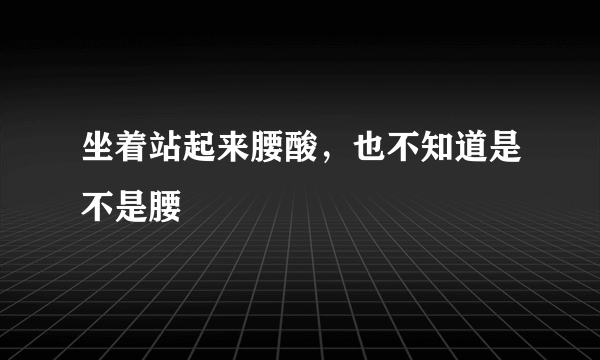 坐着站起来腰酸，也不知道是不是腰